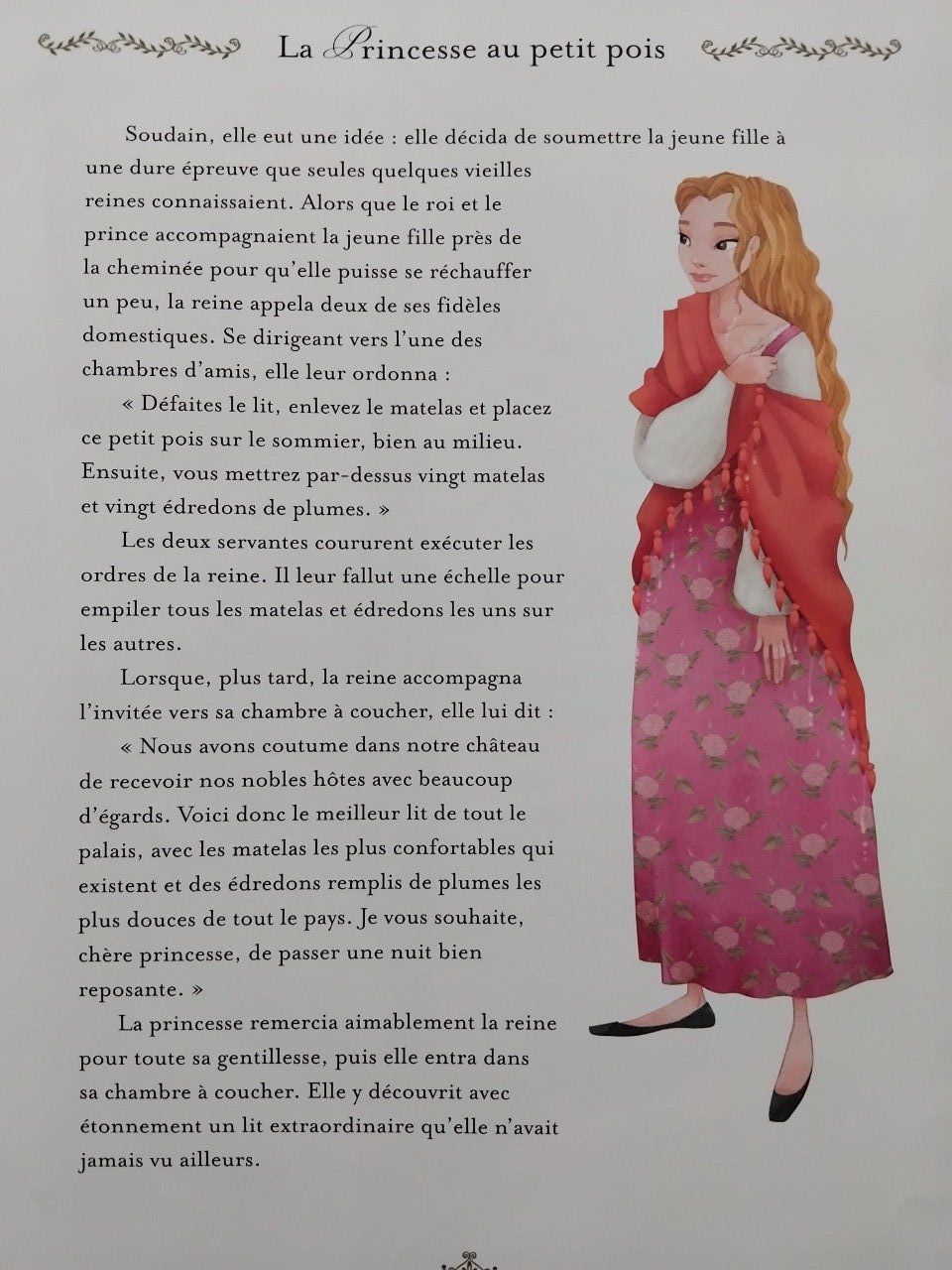 La Princesse au petit pois

Soudain, elle eut une idée : elle décida de soumettre la jeune fille à une dure épreuve que seules quelques vieilles reines connaissaient. Alors que le roi et le prince accompagnaient la jeune fille près de la cheminée pour qu'elle puisse se réchauffer un peu, la reine appela deux de ses fidèles domestiques. Se dirigeant vers l'une des chambres d'amis, elle leur ordonna :

« Défaites le lit, enlevez le matelas et placez ce petit pois sur le sommier, bien au milieu. Ensuite, vous mettrez par-dessus vingt matelas et vingt édredons de plumes. »

Les deux servantes coururent exécuter les ordres de la reine. Il leur fallut une échelle pour empiler tous les matelas et édredons les uns sur les autres.

Lorsque, plus tard, la reine accompagna l'invitée vers sa chambre à coucher, elle lui dit :

« Nous avons coutume dans notre château de recevoir nos nobles hôtes avec beaucoup d'égards. Voici donc le meilleur lit de tout le palais, avec les matelas les plus confortables qui existent et des édredons remplis de plumes les plus douces de tout le pays. Je vous souhaite, chère princesse, de passer une nuit bien reposante. »

La princesse remercia aimablement la reine pour toute sa gentillesse, puis elle entra dans sa chambre à coucher. Elle y découvrit avec étonnement un lit extraordinaire qu'elle n'avait jamais vu ailleurs.